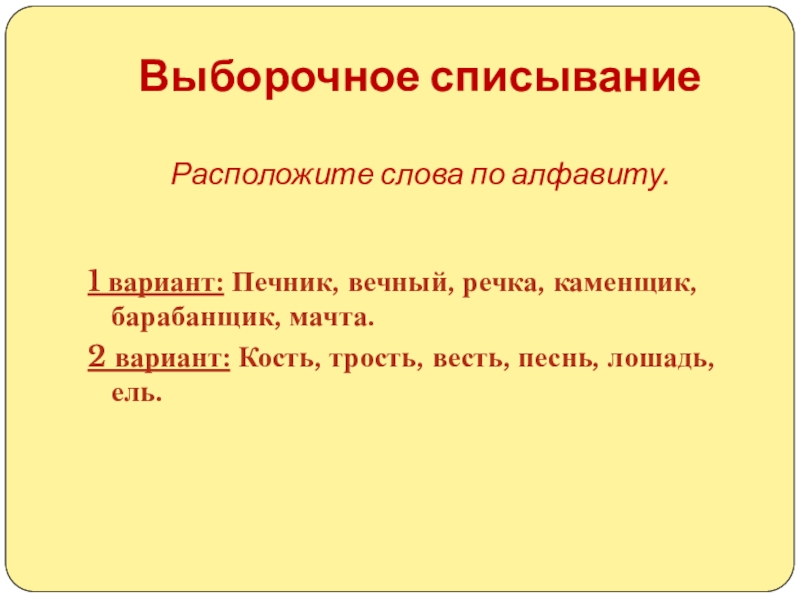 Выборочное списывание

Расположите слова по алфавиту.

1 вариант: Печник, вечный, речка, каменщик, барабанщик, мачта.

2 вариант: Кость, трость, весть, песнь, лошадь, ель.